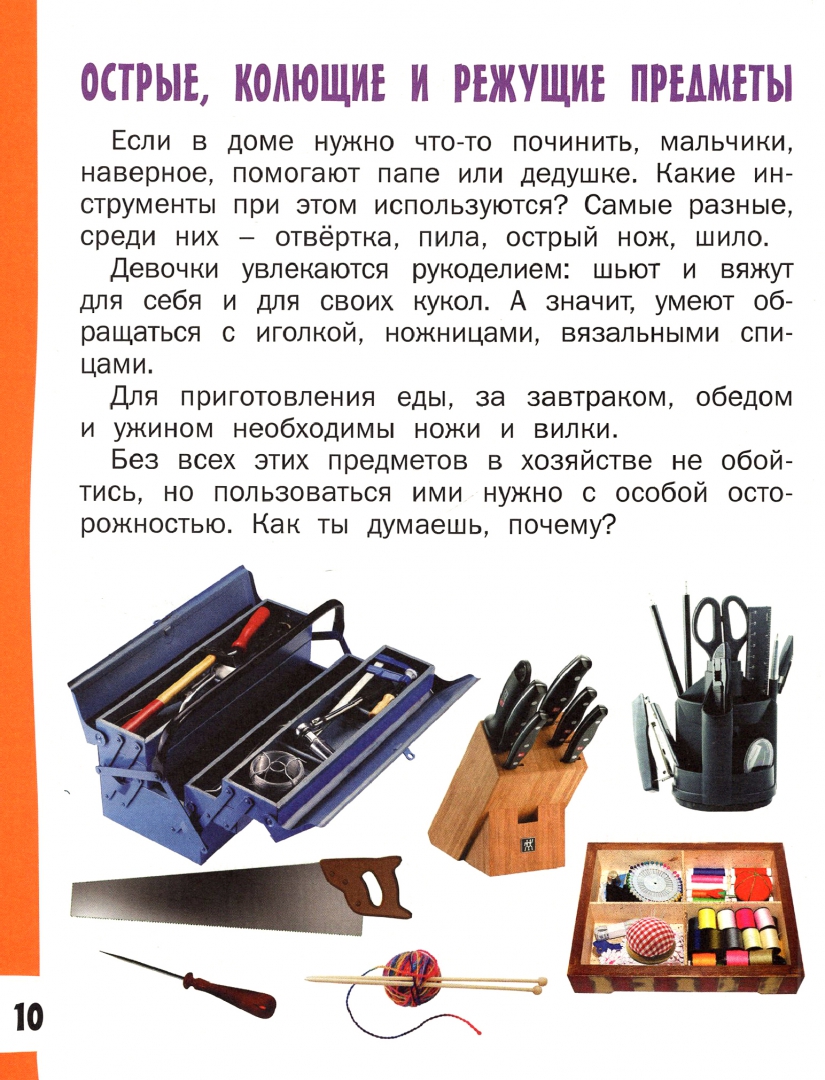 ОСТРЫЕ, КОЛЮЩИЕ И РЕЖУЩИЕ ПРЕДМЕТЫ

Если в доме нужно что-то починить, мальчики, наверное, помогают папе или дедушке. Какие инструменты при этом используются? Самые разные, среди них – отвёртка, пила, острый нож, шило.

Девочки увлекаются рукоделием: шьют и вяжут для себя и для своих кукол. А значит, умеют обращаться с иголкой, ножницами, вязальными спицами.

Для приготовления еды, за завтраком, обедом и ужином необходимы ножи и вилки.

Без всех этих предметов в хозяйстве не обойтись, но пользоваться ими нужно с особой осторожностью. Как ты думаешь, почему?

10